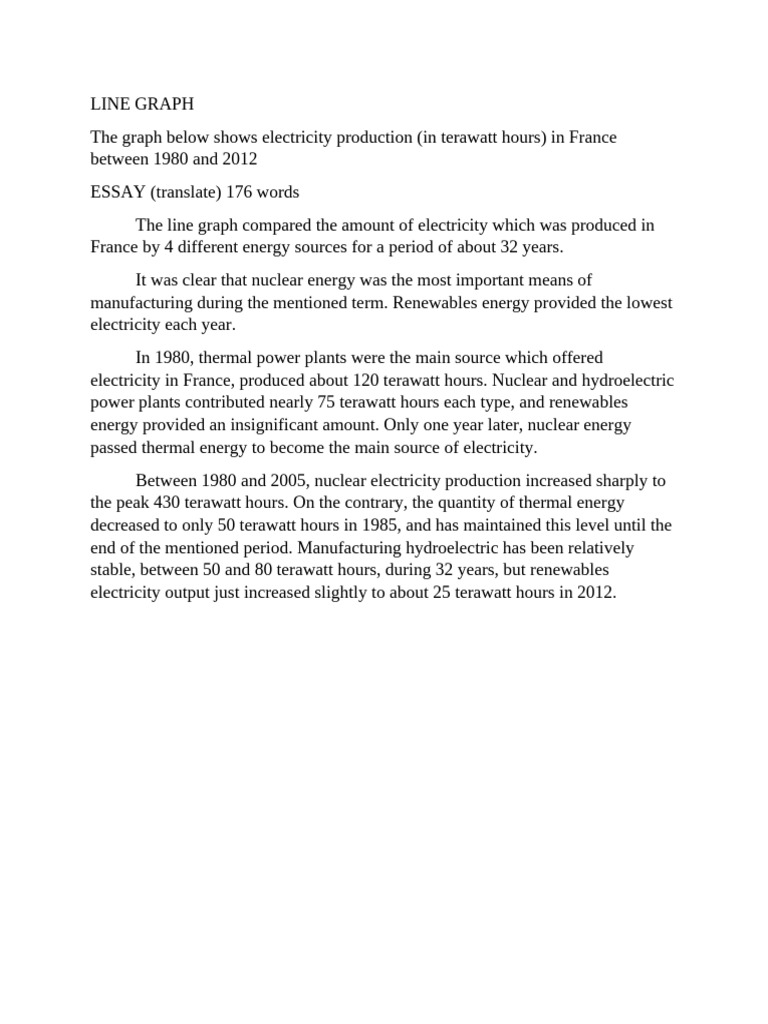 LINE GRAPH

The graph below shows electricity production (in terawatt hours) in France between 1980 and 2012

ESSAY (translate) 176 words

The line graph compared the amount of electricity which was produced in France by 4 different energy sources for a period of about 32 years.

It was clear that nuclear energy was the most important means of manufacturing during the mentioned term. Renewables energy provided the lowest electricity each year.

In 1980, thermal power plants were the main source which offered electricity in France, produced about 120 terawatt hours. Nuclear and hydroelectric power plants contributed nearly 75 terawatt hours each type, and renewables energy provided an insignificant amount. Only one year later, nuclear energy passed thermal energy to become the main source of electricity.

Between 1980 and 2005, nuclear electricity production increased sharply to the peak 430 terawatt hours. On the contrary, the quantity of thermal energy decreased to only 50 terawatt hours in 1985, and has maintained this level until the end of the mentioned period. Manufacturing hydroelectric has been relatively stable, between 50 and 80 terawatt hours, during 32 years, but renewables electricity output just increased slightly to about 25 terawatt hours in 2012.